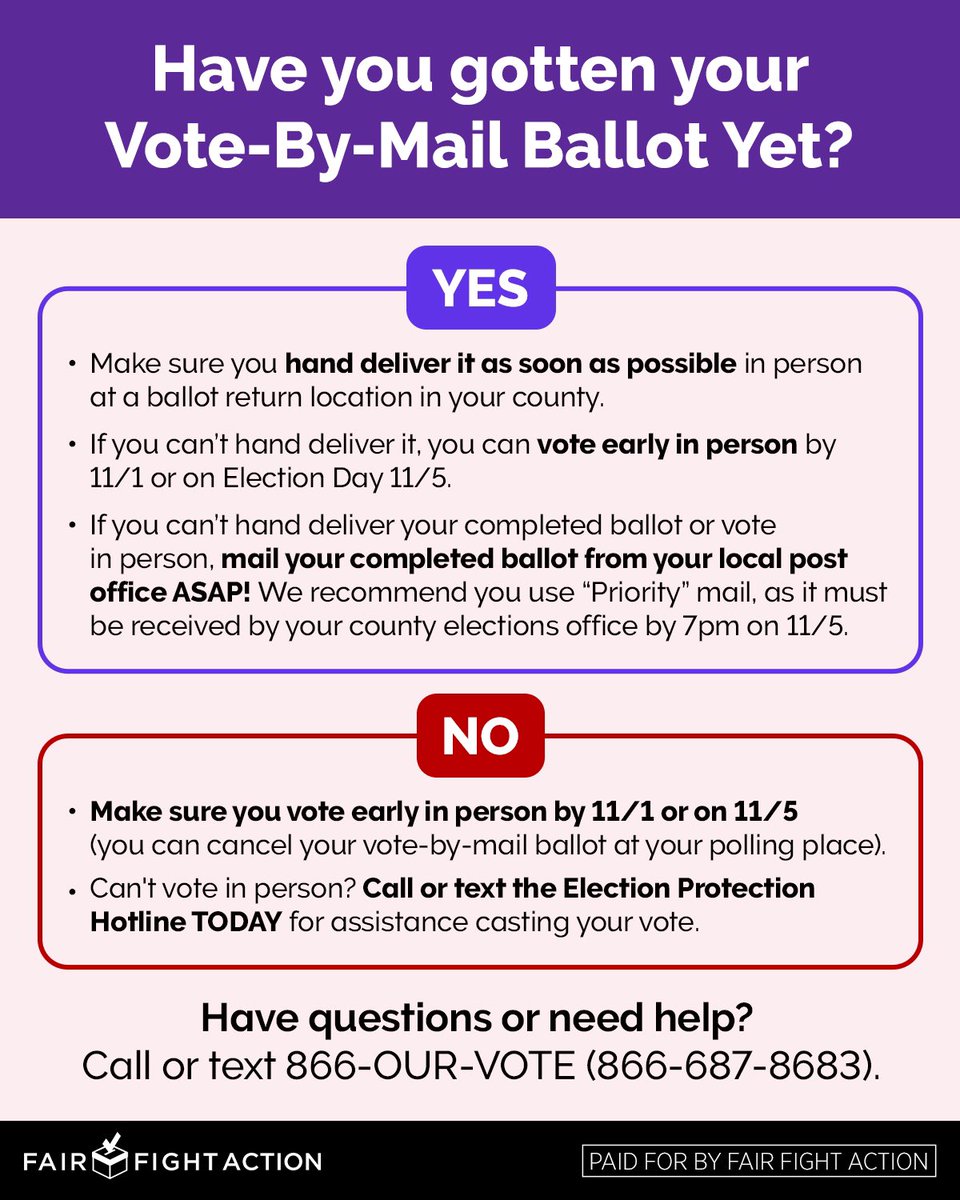 Have you gotten your Vote-By-Mail Ballot Yet?

YES

• Make sure you hand deliver it as soon as possible in person at a ballot return location in your county.

• If you can't hand deliver it, you can vote early in person by 11/1 or on Election Day 11/5.

• If you can't hand deliver your completed ballot or vote in person, mail your completed ballot from your local post office ASAP! We recommend you use "Priority" mail, as it must be received by your county elections office by 7pm on 11/5.

NO

• Make sure you vote early in person by 11/1 or on 11/5 (you can cancel your vote-by-mail ballot at your polling place).

• Can't vote in person? Call or text the Election Protection Hotline TODAY for assistance casting your vote.

Have questions or need help?
Call or text 866-OUR-VOTE (866-687-8683).

FAIR FIGHT ACTION

PAID FOR BY FAIR FIGHT ACTION